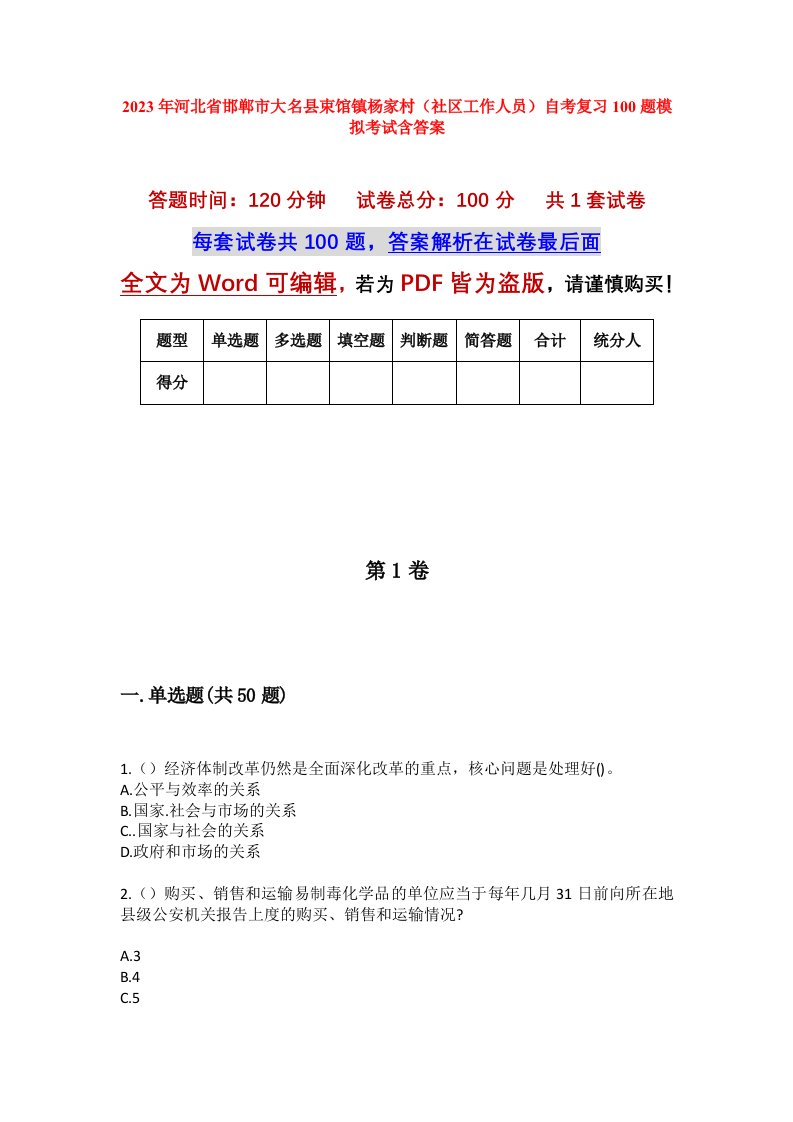 2023年河北省邯郸市大名县束馆镇杨家村（社区工作人员）自考复习100题模拟考试含答案

答题时间：120分钟　　试卷总分：100分　　共1套试卷

每套试卷共100题，答案解析在试卷最后面

全文为Word可编辑，若为PDF皆为盗版，请谨慎购买！

| 题型 | 单选题 | 多选题 | 填空题 | 判断题 | 简答题 | 合计 | 统分人 |
|---|---|---|---|---|---|---|---|
| 得分 | | | | | | | |

第1卷

一.单选题(共50题)

1.（）经济体制改革仍然是全面深化改革的重点，核心问题是处理好()。
A.公平与效率的关系
B.国家.社会与市场的关系
C..国家与社会的关系
D.政府和市场的关系

2.（）购买、销售和运输易制毒化学品的单位应当于每年几月31日前向所在地县级公安机关报告上度的购买、销售和运输情况?

A.3
B.4
C.5